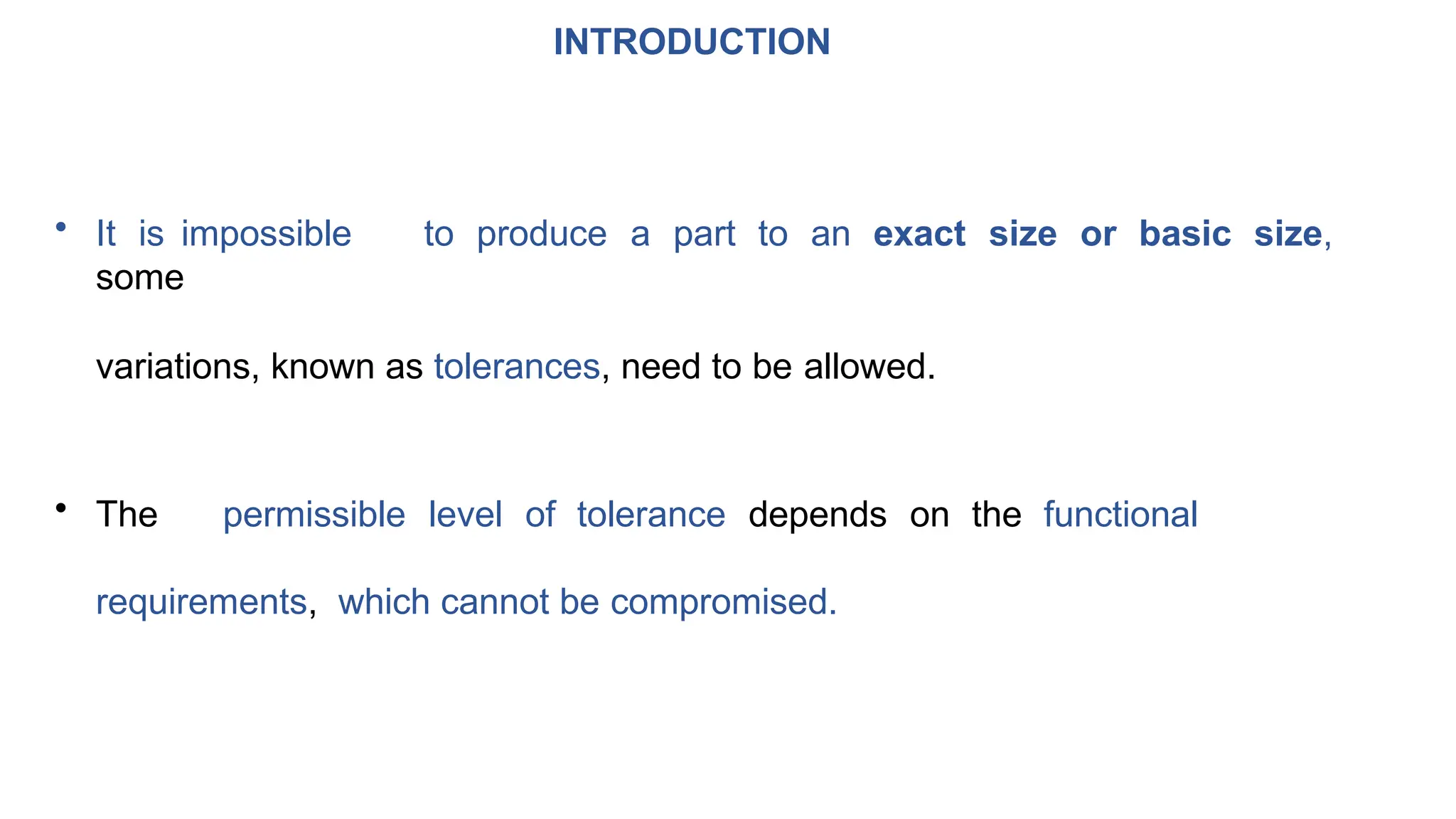 INTRODUCTION

• It is impossible to produce a part to an exact size or basic size, some

variations, known as tolerances, need to be allowed.

• The permissible level of tolerance depends on the functional

requirements, which cannot be compromised.